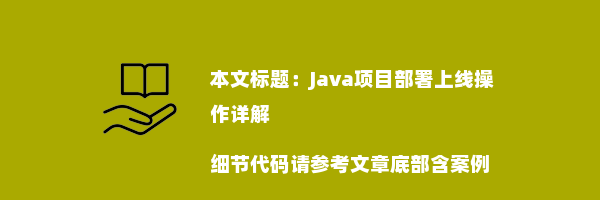 本文标题：Java项目部署上线操作详解

细节代码请参考文章底部含案例